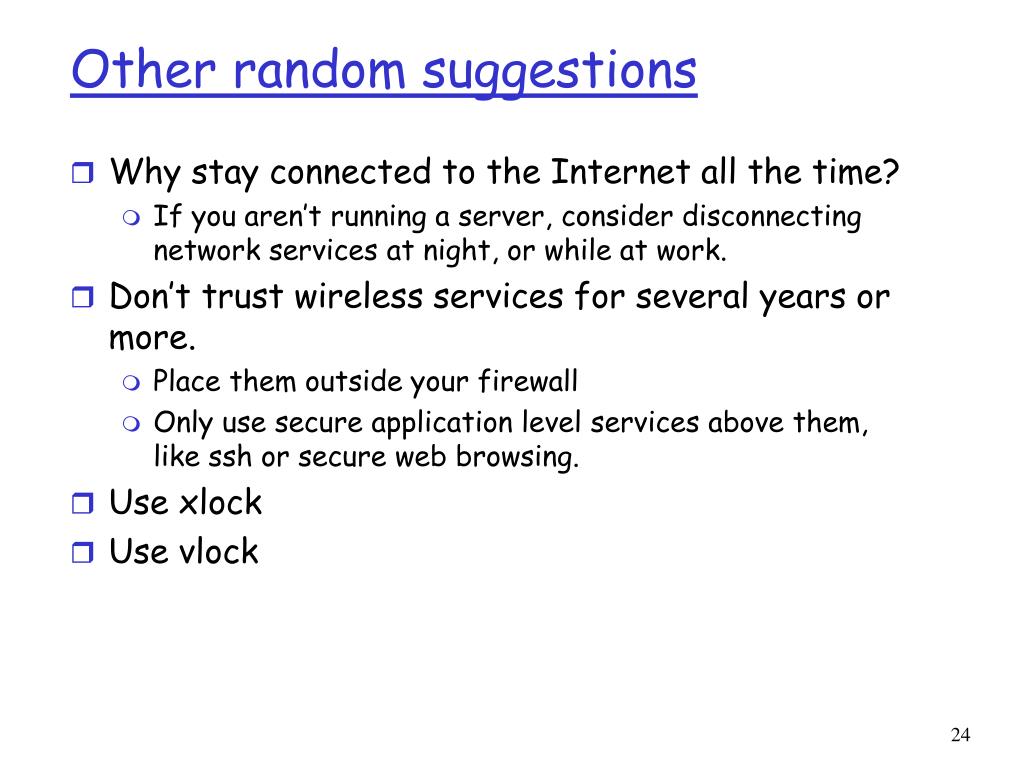 Other random suggestions

Why stay connected to the Internet all the time?

If you aren’t running a server, consider disconnecting network services at night, or while at work.

Don’t trust wireless services for several years or more.

Place them outside your firewall

Only use secure application level services above them, like ssh or secure web browsing.

Use xlock

Use vlock

24